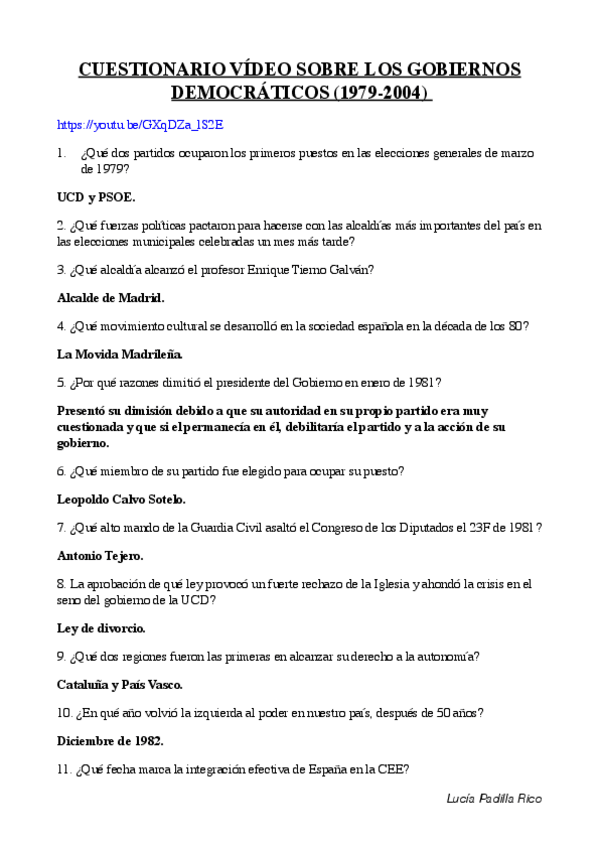 CUESTIONARIO VÍDEO SOBRE LOS GOBIERNOS DEMOCRÁTICOS (1979-2004)

https://youtu.be/GXqDZa_1S2E

1. ¿Qué dos partidos ocuparon los primeros puestos en las elecciones generales de marzo de 1979?

UCD y PSOE.

2. ¿Qué fuerzas políticas pactaron para hacerse con las alcaldías más importantes del país en las elecciones municipales celebradas un mes más tarde?

3. ¿Qué alcaldía alcanzó el profesor Enrique Tierno Galván?

Alcalde de Madrid.

4. ¿Qué movimiento cultural se desarrolló en la sociedad española en la década de los 80?

La Movida Madrileña.

5. ¿Por qué razones dimitió el presidente del Gobierno en enero de 1981?

Presentó su dimisión debido a que su autoridad en su propio partido era muy cuestionada y que si el permanecía en él, debilitaría el partido y a la acción de su gobierno.

6. ¿Qué miembro de su partido fue elegido para ocupar su puesto?

Leopoldo Calvo Sotelo.

7. ¿Qué alto mando de la Guardia Civil asaltó el Congreso de los Diputados el 23F de 1981?

Antonio Tejero.

8. La aprobación de qué ley provocó un fuerte rechazo de la Iglesia y ahondó la crisis en el seno del gobierno de la UCD?

Ley de divorcio.

9. ¿Qué dos regiones fueron las primeras en alcanzar su derecho a la autonomía?

Cataluña y País Vasco.

10. ¿En qué año volvió la izquierda al poder en nuestro país, después de 50 años?

Diciembre de 1982.

11. ¿Qué fecha marca la integración efectiva de España en la CEE?

Lucía Padilla Rico